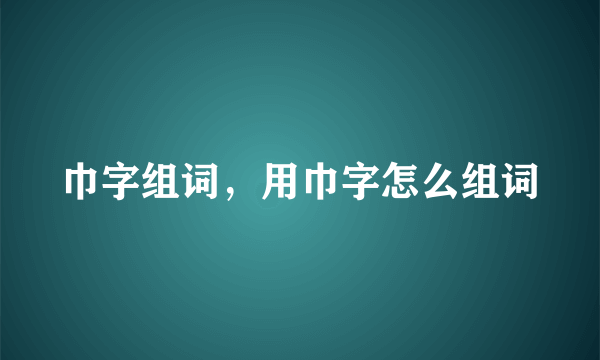 巾字组词，用巾字怎么组词